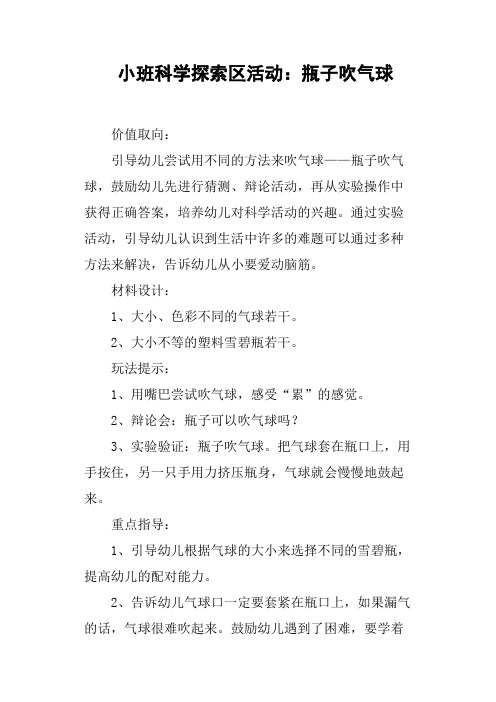 小班科学探索区活动：瓶子吹气球

价值取向：

引导幼儿尝试用不同的方法来吹气球——瓶子吹气球，鼓励幼儿先进行猜测、辩论活动，再从实验操作中获得正确答案，培养幼儿对科学活动的兴趣。通过实验活动，引导幼儿认识到生活中许多的难题可以通过多种方法来解决，告诉幼儿从小要爱动脑筋。

材料设计：

1、大小、色彩不同的气球若干。

2、大小不等的塑料雪碧瓶若干。

玩法提示：

1、用嘴巴尝试吹气球，感受“累”的感觉。

2、辩论会：瓶子可以吹气球吗？

3、实验验证：瓶子吹气球。把气球套在瓶口上，用手按住，另一只手用力挤压瓶身，气球就会慢慢地鼓起来。

重点指导：

1、引导幼儿根据气球的大小来选择不同的雪碧瓶，提高幼儿的配对能力。

2、告诉幼儿气球口一定要套紧在瓶口上，如果漏气的话，气球很难吹起来。鼓励幼儿遇到了困难，要学着